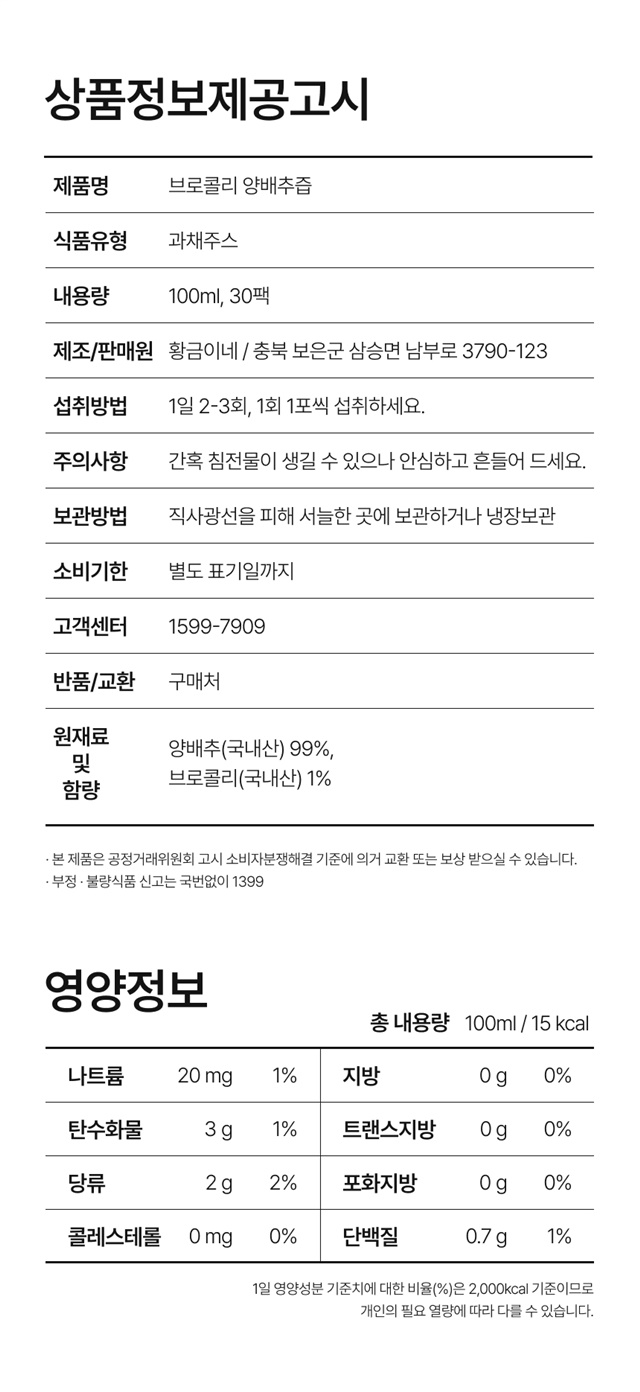 상품정보제공고시

| 제품명 | 브로콜리 양배추즙 |
|---|---|
| 식품유형 | 과채주스 |
| 내용량 | 100ml, 30팩 |
| 제조/판매원 | 황금이네 / 충북 보은군 삼승면 남부로 3790-123 |
| 섭취방법 | 1일 2-3회, 1회 1포씩 섭취하세요. |
| 주의사항 | 간혹 침전물이 생길 수 있으나 안심하고 흔들어 드세요. |
| 보관방법 | 직사광선을 피해 서늘한 곳에 보관하거나 냉장보관 |
| 소비기한 | 별도 표기일까지 |
| 고객센터 | 1599-7909 |
| 반품/교환 | 구매처 |
| 원재료 및 함량 | 양배추(국내산) 99%, 브로콜리(국내산) 1% |

· 본 제품은 공정거래위원회 고시 소비자분쟁해결 기준에 의거 교환 또는 보상 받으실 수 있습니다.
· 부정 · 불량식품 신고는 국번없이 1399

영양정보

총 내용량 100ml / 15 kcal

| 나트륨 | 20 mg | 1% | 지방 | 0 g | 0% |
|---|---|---|---|---|---|
| 탄수화물 | 3 g | 1% | 트랜스지방 | 0 g | 0% |
| 당류 | 2 g | 2% | 포화지방 | 0 g | 0% |
| 콜레스테롤 | 0 mg | 0% | 단백질 | 0.7 g | 1% |

1일 영양성분 기준치에 대한 비율(%)은 2,000kcal 기준이므로 개인의 필요 열량에 따라 다를 수 있습니다.